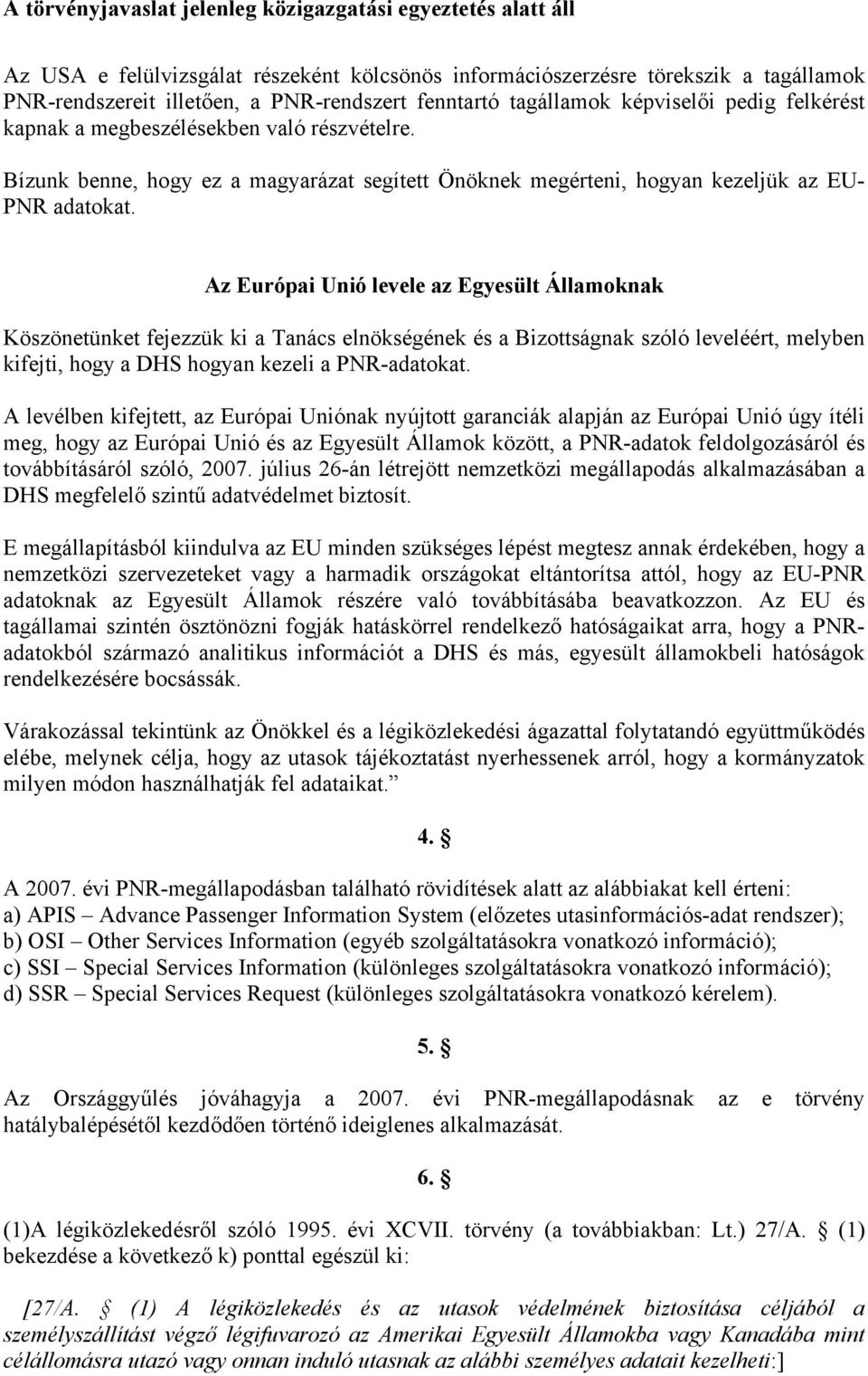 A törvényjavaslat jelenleg közigazgatási egyeztetés alatt áll

Az USA e felülvizsgálat részeként kölcsönös információszerzésre törekszik a tagállamok PNR-rendszereit illetően, a PNR-rendszert fenntartó tagállamok képviselői pedig felkérést kapnak a megbeszélésekben való részvételre.

Bízunk benne, hogy ez a magyarázat segített Önöknek megérteni, hogyan kezeljük az EU-PNR adatokat.

Az Európai Unió levele az Egyesült Államoknak

Köszönetünket fejezzük ki a Tanács elnökségének és a Bizottságnak szóló leveléért, melyben kifejti, hogy a DHS hogyan kezeli a PNR-adatokat.

A levélben kifejtett, az Európai Uniónak nyújtott garanciák alapján az Európai Unió úgy ítéli meg, hogy az Európai Unió és az Egyesült Államok között, a PNR-adatok feldolgozásáról és továbbításáról szóló, 2007. július 26-án létrejött nemzetközi megállapodás alkalmazásában a DHS megfelelő szintű adatvédelmet biztosít.

E megállapításból kiindulva az EU minden szükséges lépést megtesz annak érdekében, hogy a nemzetközi szervezeteket vagy a harmadik országokat eltántorítsa attól, hogy az EU-PNR adatoknak az Egyesült Államok részére való továbbításába beavatkozzon. Az EU és tagállamai szintén ösztönözni fogják hatáskörrel rendelkező hatóságaikat arra, hogy a PNR-adatokból származó analitikus információt a DHS és más, egyesült államokbeli hatóságok rendelkezésére bocsássák.

Várakozással tekintünk az Önökkel és a légiközlekedési ágazattal folytatandó együttműködés elébe, melynek célja, hogy az utasok tájékoztatást nyerhessenek arról, hogy a kormányzatok milyen módon használhatják fel adataikat.”

4. §

A 2007. évi PNR-megállapodásban található rövidítések alatt az alábbiakat kell érteni:
a) APIS – Advance Passenger Information System (előzetes utasinformációs-adat rendszer);
b) OSI – Other Services Information (egyéb szolgáltatásokra vonatkozó információ);
c) SSI – Special Services Information (különleges szolgáltatásokra vonatkozó információ);
d) SSR – Special Services Request (különleges szolgáltatásokra vonatkozó kérelem).

5. §

Az Országgyűlés jóváhagyja a 2007. évi PNR-megállapodásnak az e törvény hatálybalépésétől kezdődően történő ideiglenes alkalmazását.

6. §

(1)A légiközlekedésről szóló 1995. évi XCVII. törvény (a továbbiakban: Lt.) 27/A. § (1) bekezdése a következő k) ponttal egészül ki:

[27/A. § (1) A légiközlekedés és az utasok védelmének biztosítása céljából a személyszállítást végző légifuvarozó az Amerikai Egyesült Államokba vagy Kanadába mint célállomásra utazó vagy onnan induló utasnak az alábbi személyes adatait kezelheti:]